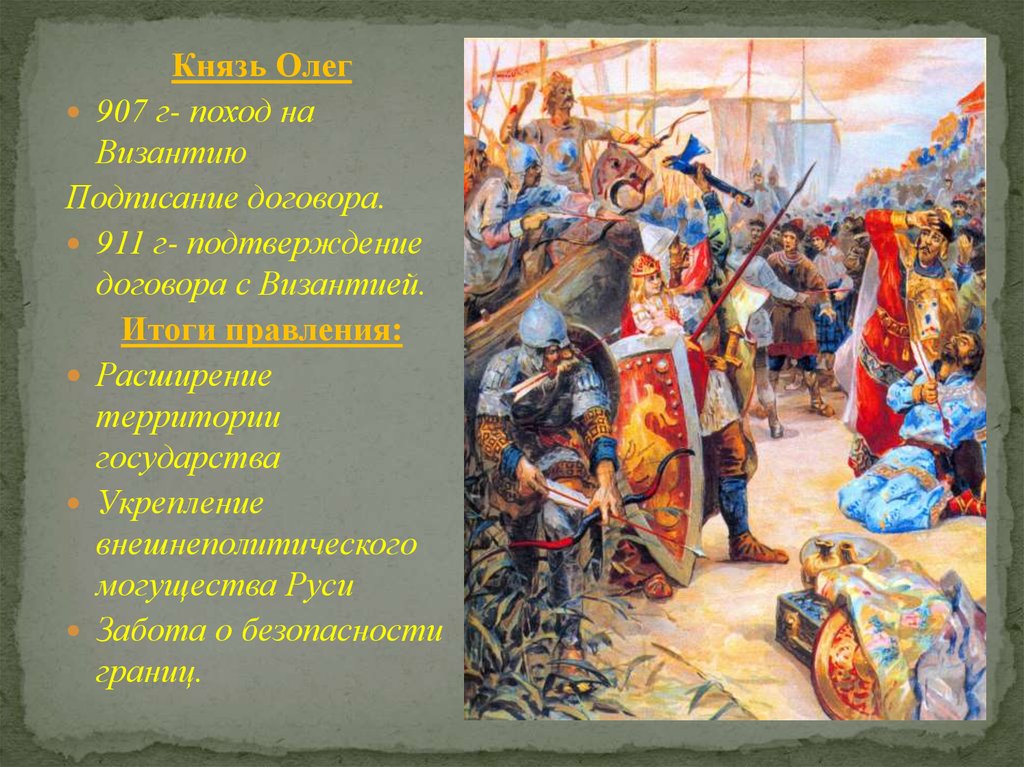 Князь Олег

907 г- поход на Византию

Подписание договора.

911 г- подтверждение договора с Византией.

Итоги правления:

Расширение территории государства

Укрепление внешнеполитического могущества Руси

Забота о безопасности границ.